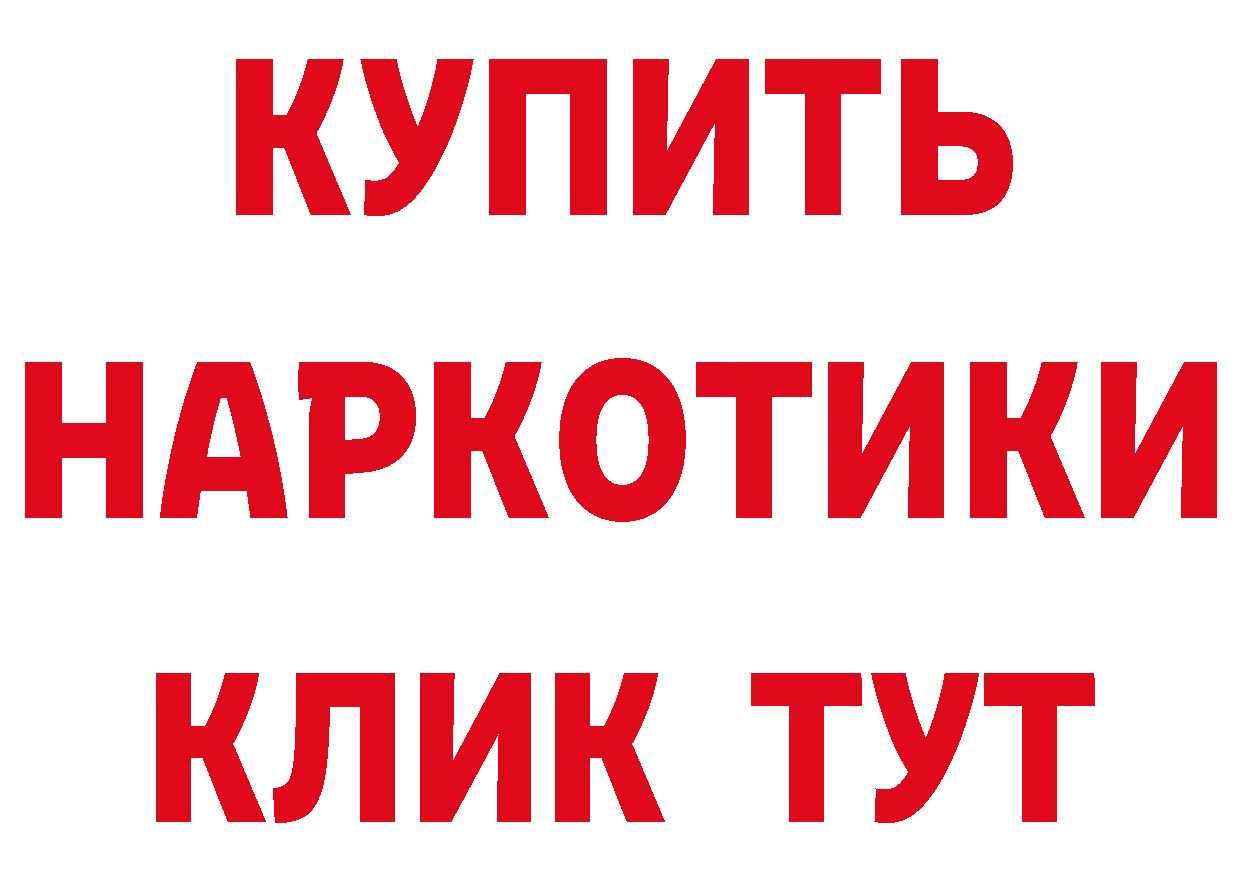 КУПИТЬ

НАРКОТИКИ

КЛИК ТУТ